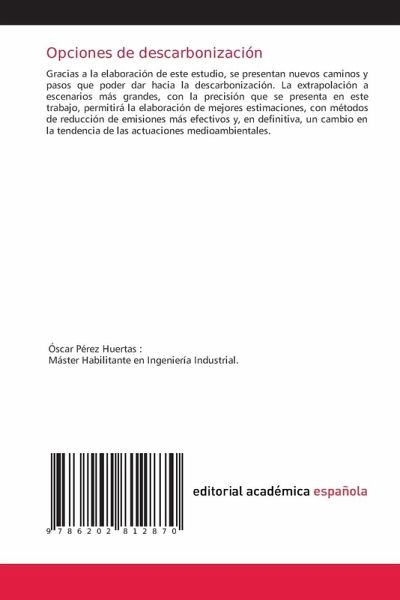 Opciones de descarbonización

Gracias a la elaboración de este estudio, se presentan nuevos caminos y pasos que poder dar hacia la descarbonización. La extrapolación a escenarios más grandes, con la precisión que se presenta en este trabajo, permitirá la elaboración de mejores estimaciones, con métodos de reducción de emisiones más efectivos y, en definitiva, un cambio en la tendencia de las actuaciones medioambientales.

Óscar Pérez Huertas :
Máster Habilitante en Ingeniería Industrial.

9 786202 812870

editorial académica española